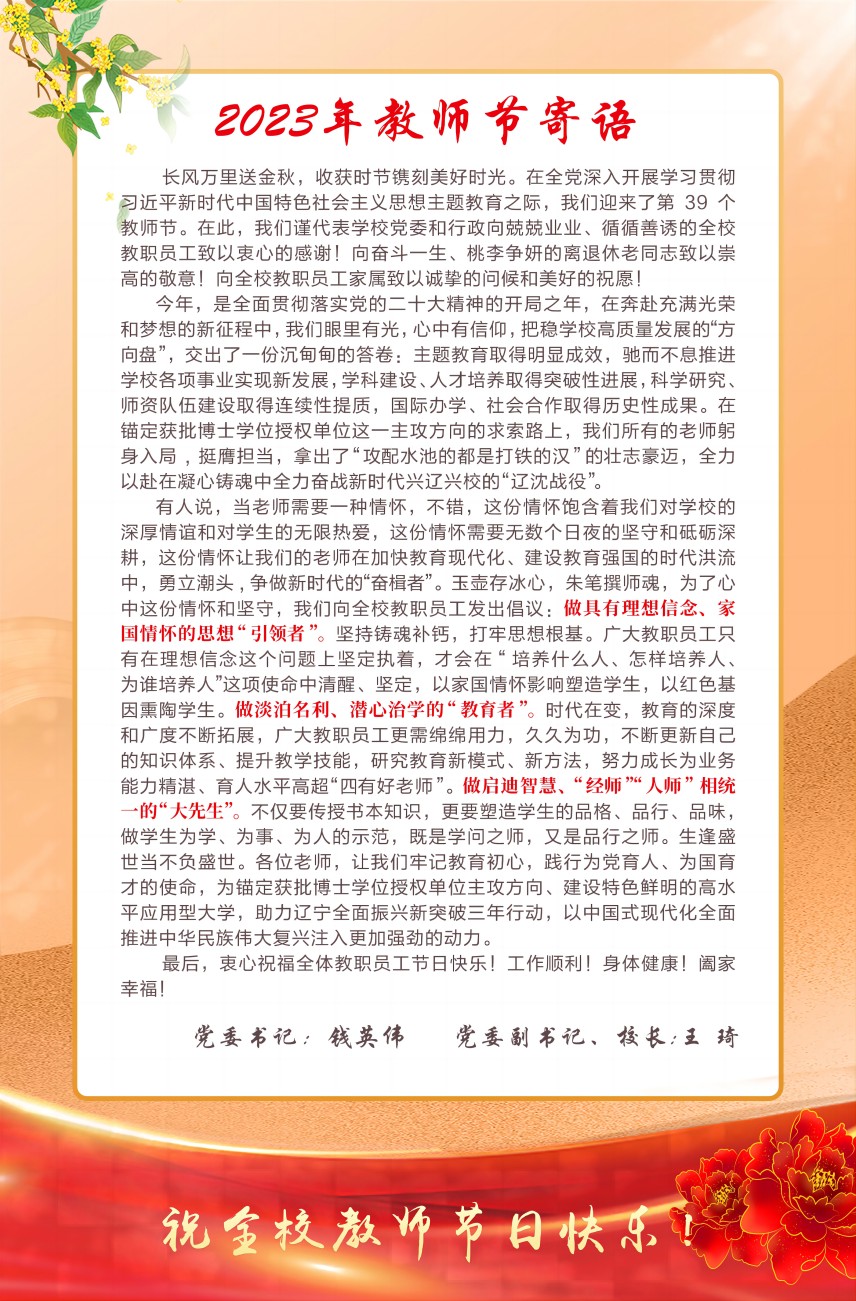 2023年教师节寄语

长风万里送金秋，收获时节镌刻美好时光。在全党深入开展学习贯彻习近平新时代中国特色社会主义思想主题教育之际，我们迎来了第 39 个教师节。在此，我们谨代表学校党委和行政向兢兢业业、循循善诱的全校教职员工致以衷心的感谢！向奋斗一生、桃李争妍的离退休老同志致以崇高的敬意！向全校教职员工家属致以诚挚的问候和美好的祝愿！

今年，是全面贯彻落实党的二十大精神的开局之年，在奔赴充满光荣和梦想的新征程中，我们眼里有光，心中有信仰，把稳学校高质量发展的“方向盘”，交出了一份沉甸甸的答卷：主题教育取得明显成效，驰而不息推进学校各项事业实现新发展，学科建设、人才培养取得突破性进展，科学研究、师资队伍建设取得连续性提质，国际办学、社会合作取得历史性成果。在锚定获批博士学位授权单位这一主攻方向的求索路上，我们所有的老师躬身入局，挺膺担当，拿出了“攻配水池的都是打铁的汉”的壮志豪迈，全力以赴在凝心铸魂中全力奋战新时代兴辽兴校的“辽沈战役”。

有人说，当老师需要一种情怀，不错，这份情怀饱含着我们对学校的深厚情谊和对学生的无限热爱，这份情怀需要无数个日夜的坚守和砥砺深耕，这份情怀让我们的老师在加快教育现代化、建设教育强国的时代洪流中，勇立潮头，争做新时代的“奋楫者”。玉壶存冰心，朱笔撰师魂，为了心中这份情怀和坚守，我们向全校教职员工发出倡议：做具有理想信念、家国情怀的思想“引领者”。坚持铸魂补钙，打牢思想根基。广大教职员工只有在理想信念这个问题上坚定执着，才会在“培养什么人、怎样培养人、为谁培养人”这项使命中清醒、坚定，以家国情怀影响塑造学生，以红色基因熏陶学生。做淡泊名利、潜心治学的“教育者”。时代在变，教育的深度和广度不断拓展，广大教职员工更需绵绵用力，久久为功，不断更新自己的知识体系、提升教学技能，研究教育新模式、新方法，努力成长为业务能力精湛、育人水平高超“四有好老师”。做启迪智慧、“经师”“人师”相统一的“大先生”。不仅要传授书本知识，更要塑造学生的品格、品行、品味，做学生为学、为事、为人的示范，既是学问之师，又是品行之师。生逢盛世当不负盛世。各位老师，让我们牢记教育初心，践行为党育人、为国育才的使命，为锚定获批博士学位授权单位主攻方向、建设特色鲜明的高水平应用型大学，助力辽宁全面振兴新突破三年行动，以中国式现代化全面推进中华民族伟大复兴注入更加强劲的动力。

最后，衷心祝福全体教职员工节日快乐！工作顺利！身体健康！阖家幸福！

党委书记：钱英伟　　党委副书记、校长：王 琦

祝全校教师节日快乐！